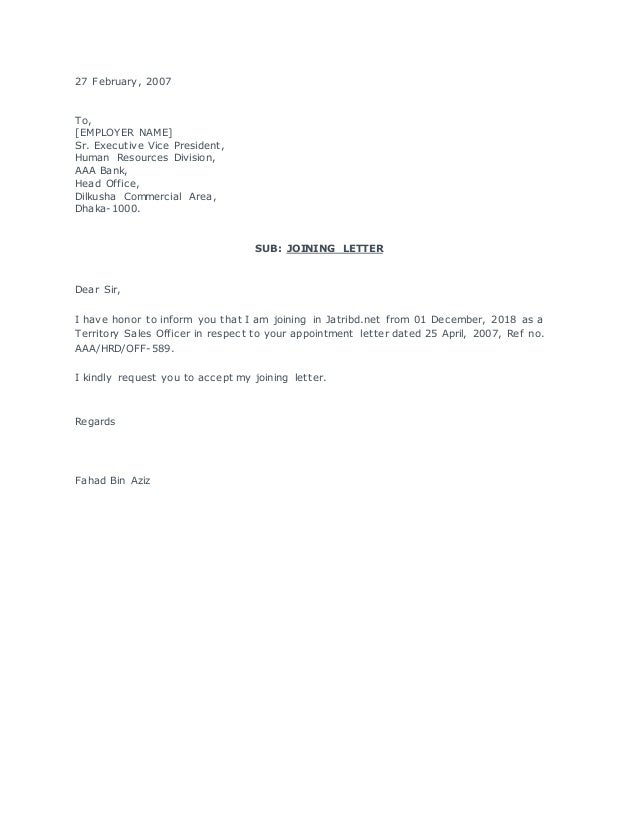 27 February, 2007

To,
[EMPLOYER NAME]
Sr. Executive Vice President,
Human Resources Division,
AAA Bank,
Head Office,
Dilkusha Commercial Area,
Dhaka-1000.

SUB: JOINING LETTER

Dear Sir,

I have honor to inform you that I am joining in Jatribd.net from 01 December, 2018 as a Territory Sales Officer in respect to your appointment letter dated 25 April, 2007, Ref no. AAA/HRD/OFF-589.

I kindly request you to accept my joining letter.

Regards

Fahad Bin Aziz